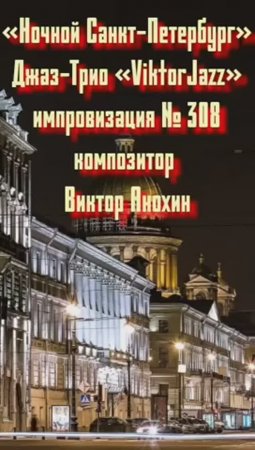 «Ночной Санкт-Петербург»
Джаз-Трио «ViktorJazz»
импровизация № 308
композитор
Виктор Анохин